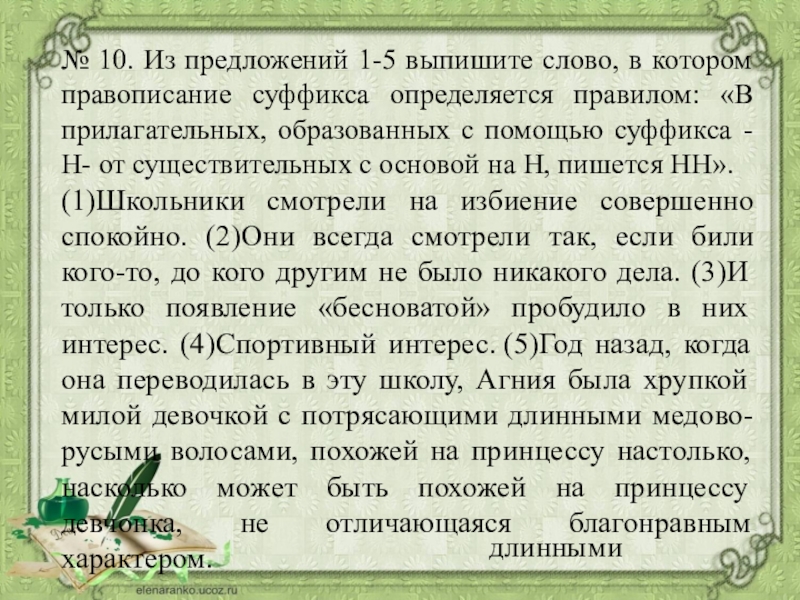 № 10. Из предложений 1-5 выпишите слово, в котором правописание суффикса определяется правилом: «В прилагательных, образованных с помощью суффикса -Н- от существительных с основой на Н, пишется НН».

(1)Школьники смотрели на избиение совершенно спокойно. (2)Они всегда смотрели так, если били кого-то, до кого другим не было никакого дела. (3)И только появление «бесноватой» пробудило в них интерес. (4)Спортивный интерес. (5)Год назад, когда она переводилась в эту школу, Агния была хрупкой милой девочкой с потрясающими длинными медово-русыми волосами, похожей на принцессу настолько, насколько может быть похожей на принцессу девчонка, не отличающаяся благонравным характером.

длинными

elenaranko.ucoz.ru